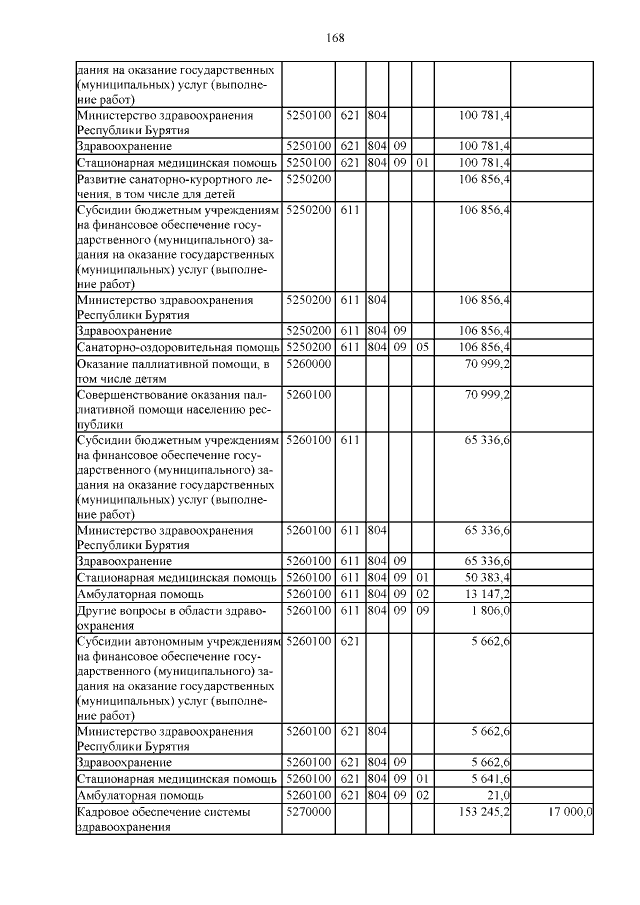 168

| | | | | | | | |
|---|---|---|---|---|---|---|---|
| дания на оказание государственных (муниципальных) услуг (выполнение работ) | | | | | | | |
| Министерство здравоохранения Республики Бурятия | 5250100 | 621 | 804 | | | 100 781,4 | |
| Здравоохранение | 5250100 | 621 | 804 | 09 | | 100 781,4 | |
| Стационарная медицинская помощь | 5250100 | 621 | 804 | 09 | 01 | 100 781,4 | |
| Развитие санаторно-курортного лечения, в том числе для детей | 5250200 | | | | | 106 856,4 | |
| Субсидии бюджетным учреждениям на финансовое обеспечение государственного (муниципального) задания на оказание государственных (муниципальных) услуг (выполнение работ) | 5250200 | 611 | | | | 106 856,4 | |
| Министерство здравоохранения Республики Бурятия | 5250200 | 611 | 804 | | | 106 856,4 | |
| Здравоохранение | 5250200 | 611 | 804 | 09 | | 106 856,4 | |
| Санаторно-оздоровительная помощь | 5250200 | 611 | 804 | 09 | 05 | 106 856,4 | |
| Оказание паллиативной помощи, в том числе детям | 5260000 | | | | | 70 999,2 | |
| Совершенствование оказания паллиативной помощи населению республики | 5260100 | | | | | 70 999,2 | |
| Субсидии бюджетным учреждениям на финансовое обеспечение государственного (муниципального) задания на оказание государственных (муниципальных) услуг (выполнение работ) | 5260100 | 611 | | | | 65 336,6 | |
| Министерство здравоохранения Республики Бурятия | 5260100 | 611 | 804 | | | 65 336,6 | |
| Здравоохранение | 5260100 | 611 | 804 | 09 | | 65 336,6 | |
| Стационарная медицинская помощь | 5260100 | 611 | 804 | 09 | 01 | 50 383,4 | |
| Амбулаторная помощь | 5260100 | 611 | 804 | 09 | 02 | 13 147,2 | |
| Другие вопросы в области здравоохранения | 5260100 | 611 | 804 | 09 | 09 | 1 806,0 | |
| Субсидии автономным учреждениям на финансовое обеспечение государственного (муниципального) задания на оказание государственных (муниципальных) услуг (выполнение работ) | 5260100 | 621 | | | | 5 662,6 | |
| Министерство здравоохранения Республики Бурятия | 5260100 | 621 | 804 | | | 5 662,6 | |
| Здравоохранение | 5260100 | 621 | 804 | 09 | | 5 662,6 | |
| Стационарная медицинская помощь | 5260100 | 621 | 804 | 09 | 01 | 5 641,6 | |
| Амбулаторная помощь | 5260100 | 621 | 804 | 09 | 02 | 21,0 | |
| Кадровое обеспечение системы здравоохранения | 5270000 | | | | | 153 245,2 | 17 000,0 |